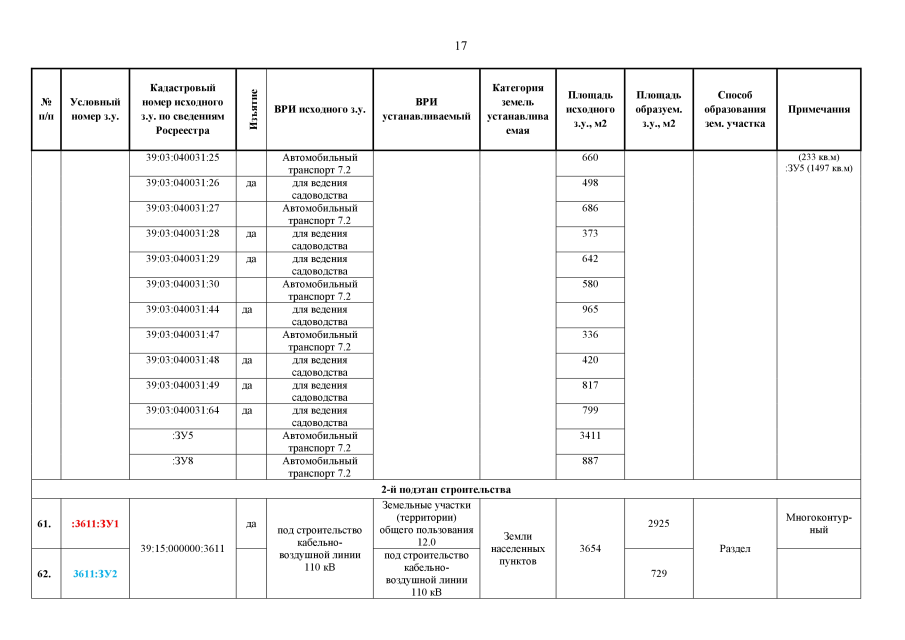 17

| № п/п | Условный номер з.у. | Кадастровый номер исходного з.у. по сведениям Росреестра | Изъятие | ВРИ исходного з.у. | ВРИ устанавливаемый | Категория земель устанавливаемая | Площадь исходного з.у., м2 | Площадь образуем. з.у., м2 | Способ образования зем. участка | Примечания |
|---|---|---|---|---|---|---|---|---|---|---|
| | | 39:03:040031:25 | | Автомобильный транспорт 7.2 | | | 660 | | | (233 кв.м) :ЗУ5 (1497 кв.м) |
| | | 39:03:040031:26 | да | для ведения садоводства | | | 498 | | | |
| | | 39:03:040031:27 | | Автомобильный транспорт 7.2 | | | 686 | | | |
| | | 39:03:040031:28 | да | для ведения садоводства | | | 373 | | | |
| | | 39:03:040031:29 | да | для ведения садоводства | | | 642 | | | |
| | | 39:03:040031:30 | | Автомобильный транспорт 7.2 | | | 580 | | | |
| | | 39:03:040031:44 | да | для ведения садоводства | | | 965 | | | |
| | | 39:03:040031:47 | | Автомобильный транспорт 7.2 | | | 336 | | | |
| | | 39:03:040031:48 | да | для ведения садоводства | | | 420 | | | |
| | | 39:03:040031:49 | да | для ведения садоводства | | | 817 | | | |
| | | 39:03:040031:64 | да | для ведения садоводства | | | 799 | | | |
| | | :ЗУ5 | | Автомобильный транспорт 7.2 | | | 3411 | | | |
| | | :ЗУ8 | | Автомобильный транспорт 7.2 | | | 887 | | | |
| 2-й подэтап строительства | | | | | | | | | | |
| 61. | :3611:ЗУ1 | 39:15:000000:3611 | да | под строительство кабельно-воздушной линии 110 кВ | Земельные участки (территории) общего пользования 12.0 | Земли населенных пунктов | 3654 | 2925 | Раздел | Многоконтурный |
| 62. | 3611:ЗУ2 | | | | под строительство кабельно-воздушной линии 110 кВ | | | 729 | | |